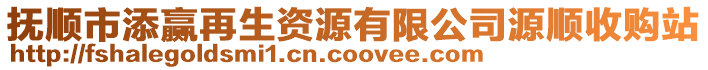 抚顺市添赢再生资源有限公司源顺收购站
http://fshalegoldsmi1.cn.coovee.com